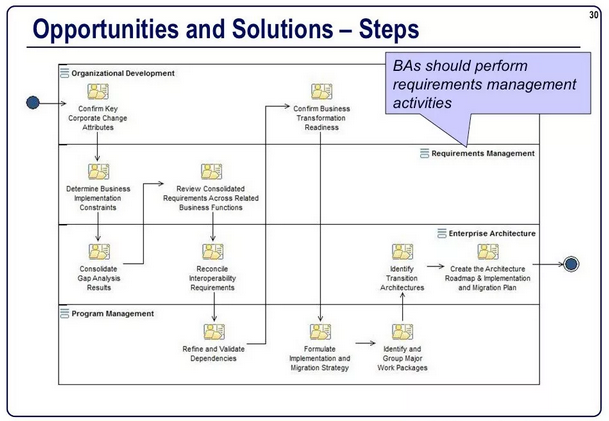 30

Opportunities and Solutions – Steps

BAs should perform requirements management activities

Organizational Development

Confirm Key Corporate Change Attributes

Confirm Business Transformation Readiness

Requirements Management

Determine Business Implementation Constraints

Review Consolidated Requirements Across Related Business Functions

Enterprise Architecture

Consolidate Gap Analysis Results

Reconcile Interoperability Requirements

Identify Transition Architectures

Create the Architecture Roadmap & Implementation and Migration Plan

Program Management

Refine and Validate Dependencies

Formulate Implementation and Migration Strategy

Identify and Group Major Work Packages